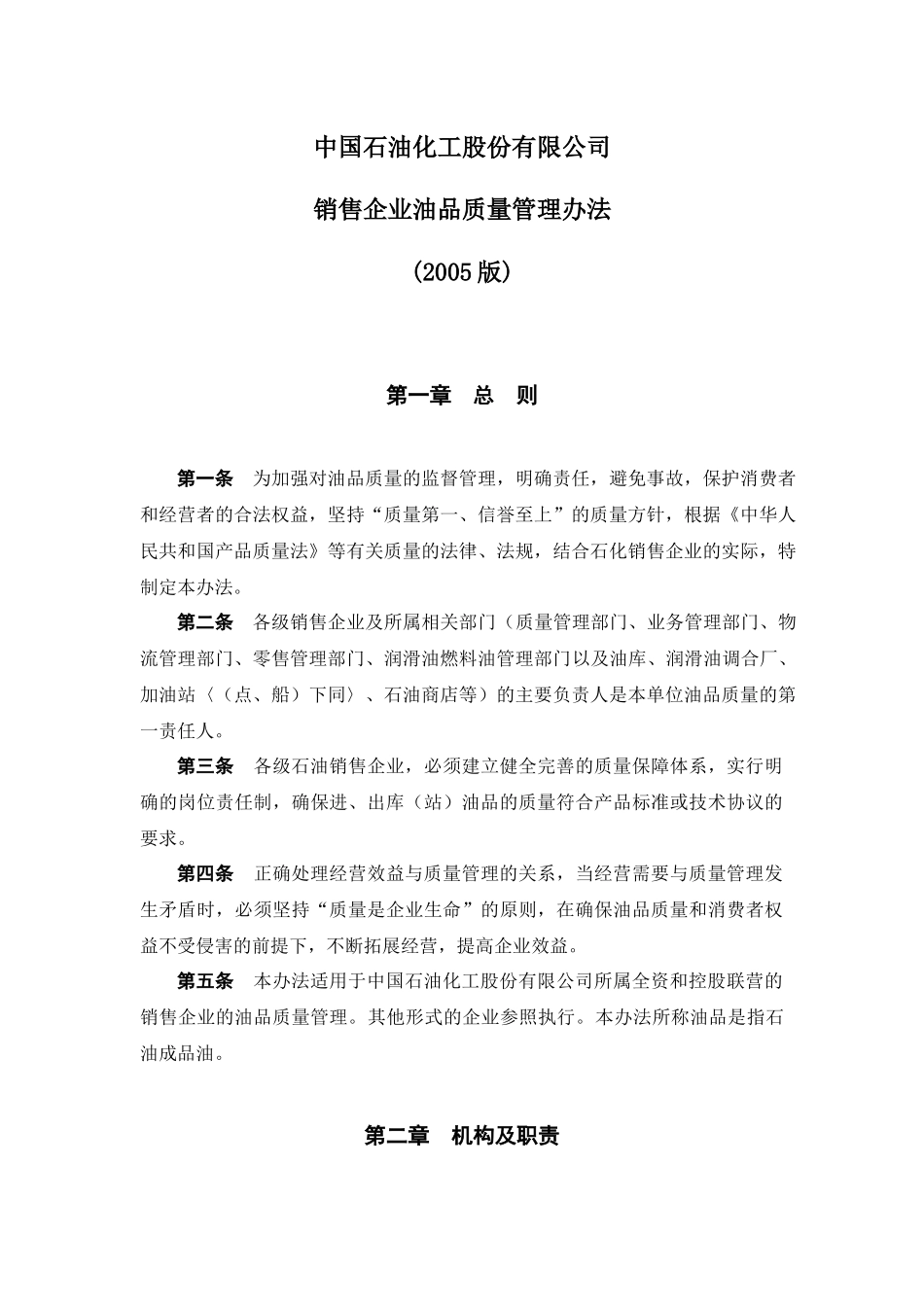 中国石油化工股份有限公司

销售企业油品质量管理办法

(2005版)

第一章　总　则

第一条　为加强对油品质量的监督管理，明确责任，避免事故，保护消费者和经营者的合法权益，坚持“质量第一、信誉至上”的质量方针，根据《中华人民共和国产品质量法》等有关质量的法律、法规，结合石化销售企业的实际，特制定本办法。

第二条　各级销售企业及所属相关部门（质量管理部门、业务管理部门、物流管理部门、零售管理部门、润滑油燃料油管理部门以及油库、润滑油调合厂、加油站〈（点、船）下同〉、石油商店等）的主要负责人是本单位油品质量的第一责任人。

第三条　各级石油销售企业，必须建立健全完善的质量保障体系，实行明确的岗位责任制，确保进、出库（站）油品的质量符合产品标准或技术协议的要求。

第四条　正确处理经营效益与质量管理的关系，当经营需要与质量管理发生矛盾时，必须坚持“质量是企业生命”的原则，在确保油品质量和消费者权益不受侵害的前提下，不断拓展经营，提高企业效益。

第五条　本办法适用于中国石油化工股份有限公司所属全资和控股联营的销售企业的油品质量管理。其他形式的企业参照执行。本办法所称油品是指石油成品油。

第二章　机构及职责